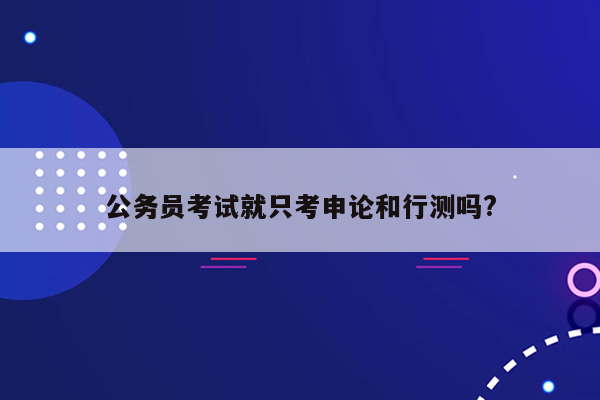 公务员考试就只考申论和行测吗?